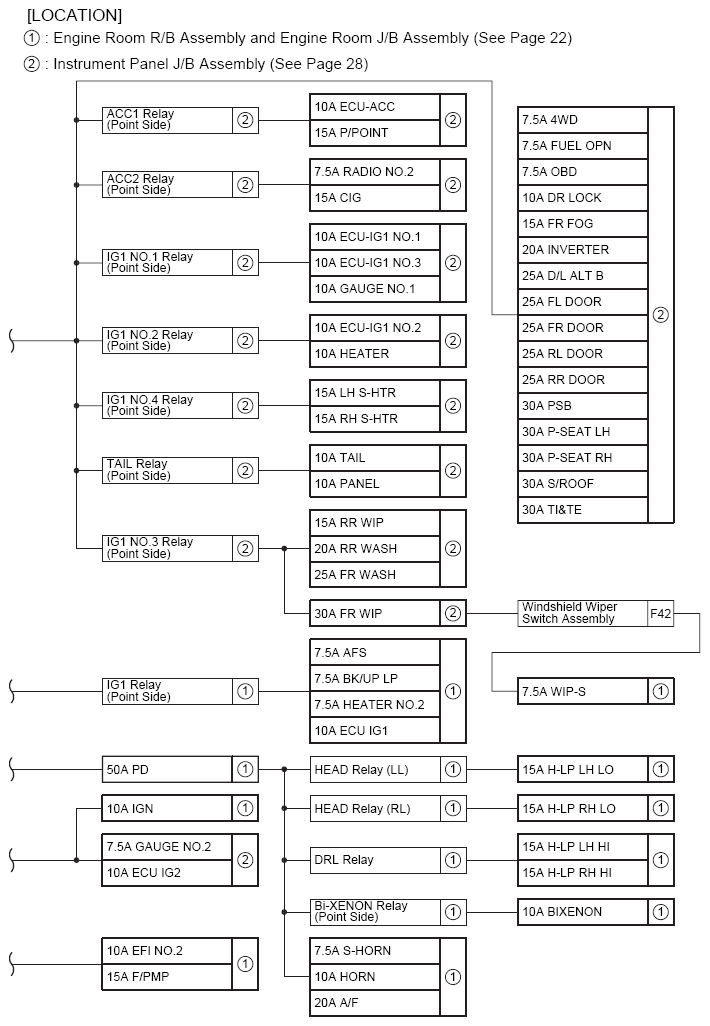 [LOCATION]
① : Engine Room R/B Assembly and Engine Room J/B Assembly (See Page 22)
② : Instrument Panel J/B Assembly (See Page 28)

ACC1 Relay (Point Side) ②
10A ECU-ACC
15A P/POINT ②

ACC2 Relay (Point Side) ②
7.5A RADIO NO.2
15A CIG ②

IG1 NO.1 Relay (Point Side) ②
10A ECU-IG1 NO.1
10A ECU-IG1 NO.3
10A GAUGE NO.1 ②

IG1 NO.2 Relay (Point Side) ②
10A ECU-IG1 NO.2
10A HEATER ②

IG1 NO.4 Relay (Point Side) ②
15A LH S-HTR
15A RH S-HTR ②

TAIL Relay (Point Side) ②
10A TAIL
10A PANEL ②

IG1 NO.3 Relay (Point Side) ②
15A RR WIP
20A RR WASH
25A FR WASH ②
30A FR WIP ②
Windshield Wiper Switch Assembly F42
7.5A WIP-S ①

7.5A 4WD
7.5A FUEL OPN
7.5A OBD
10A DR LOCK
15A FR FOG
20A INVERTER
25A D/L ALT B
25A FL DOOR
25A FR DOOR
25A RL DOOR
25A RR DOOR
30A PSB
30A P-SEAT LH
30A P-SEAT RH
30A S/ROOF
30A TI&TE ②

IG1 Relay (Point Side) ①
7.5A AFS
7.5A BK/UP LP
7.5A HEATER NO.2
10A ECU IG1 ①

50A PD ①
HEAD Relay (LL) ①
15A H-LP LH LO ①
HEAD Relay (RL) ①
15A H-LP RH LO ①
DRL Relay ①
15A H-LP LH HI
15A H-LP RH HI ①
Bi-XENON Relay (Point Side) ①
10A BIXENON ①
7.5A S-HORN
10A HORN
20A A/F ①

10A IGN ①
7.5A GAUGE NO.2
10A ECU IG2 ②

10A EFI NO.2
15A F/PMP ①